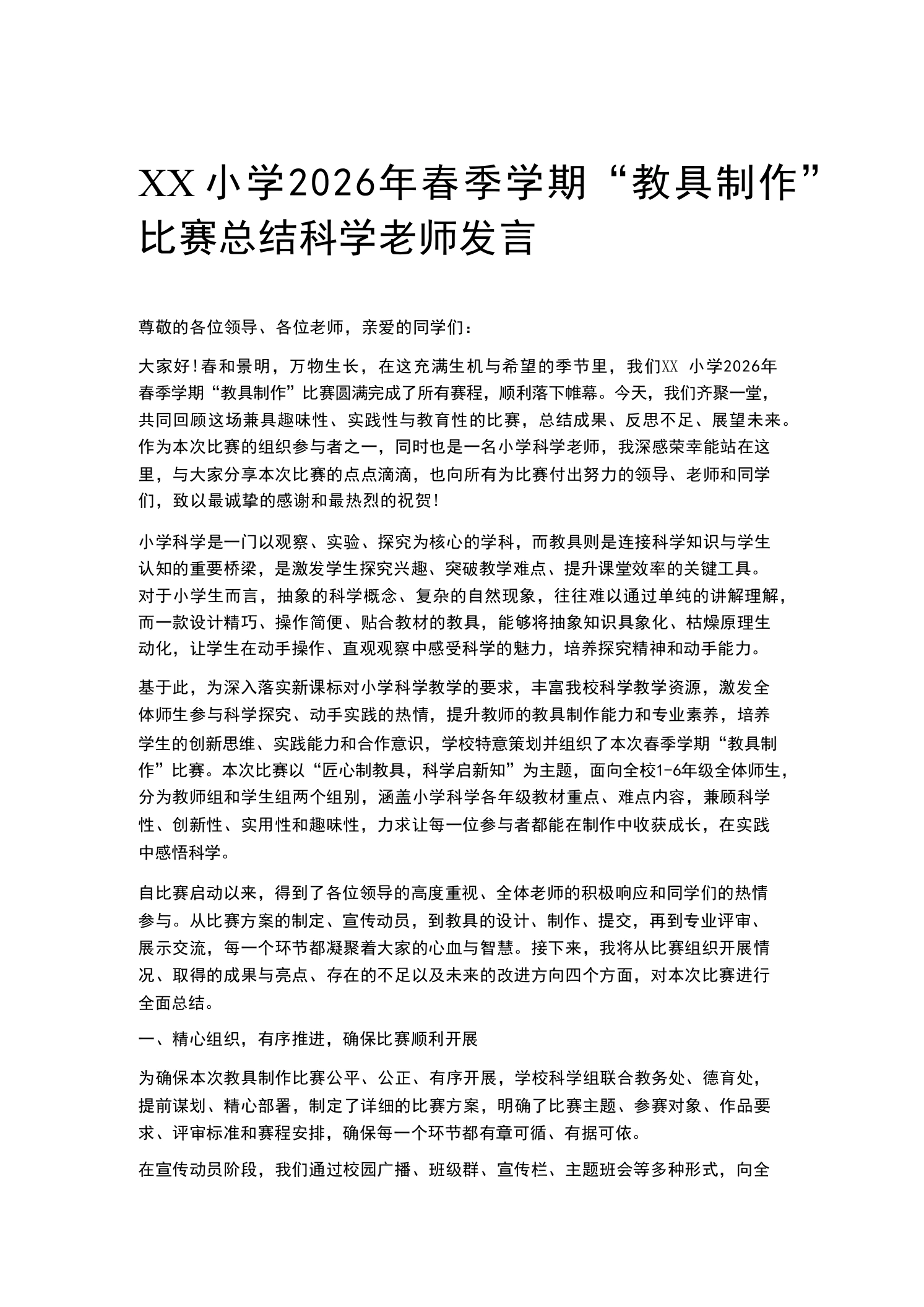 XX 小学2026年春季学期“教具制作”比赛总结科学老师发言

尊敬的各位领导、各位老师，亲爱的同学们：

大家好！春和景明，万物生长，在这充满生机与希望的季节里，我们XX 小学2026年春季学期“教具制作”比赛圆满完成了所有赛程，顺利落下帷幕。今天，我们齐聚一堂，共同回顾这场兼具趣味性、实践性与教育性的比赛，总结成果、反思不足、展望未来。作为本次比赛的组织参与者之一，同时也是一名小学科学老师，我深感荣幸能站在这里，与大家分享本次比赛的点点滴滴，也向所有为比赛付出努力的领导、老师和同学们，致以最诚挚的感谢和最热烈的祝贺！

小学科学是一门以观察、实验、探究为核心的学科，而教具则是连接科学知识与学生认知的重要桥梁，是激发学生探究兴趣、突破教学难点、提升课堂效率的关键工具。对于小学生而言，抽象的科学概念、复杂的自然现象，往往难以通过单纯的讲解理解，而一款设计精巧、操作简便、贴合教材的教具，能够将抽象知识具象化、枯燥原理生动化，让学生在动手操作、直观观察中感受科学的魅力，培养探究精神和动手能力。

基于此，为深入落实新课标对小学科学教学的要求，丰富我校科学教学资源，激发全体师生参与科学探究、动手实践的热情，提升教师的教具制作能力和专业素养，培养学生的创新思维、实践能力和合作意识，学校特意策划并组织了本次春季学期“教具制作”比赛。本次比赛以“匠心制教具，科学启新知”为主题，面向全校1-6年级全体师生，分为教师组和学生组两个组别，涵盖小学科学各年级教材重点、难点内容，兼顾科学性、创新性、实用性和趣味性，力求让每一位参与者都能在制作中收获成长，在实践中感悟科学。

自比赛启动以来，得到了各位领导的高度重视、全体老师的积极响应和同学们的热情参与。从比赛方案的制定、宣传动员，到教具的设计、制作、提交，再到专业评审、展示交流，每一个环节都凝聚着大家的心血与智慧。接下来，我将从比赛组织开展情况、取得的成果与亮点、存在的不足以及未来的改进方向四个方面，对本次比赛进行全面总结。

一、精心组织，有序推进，确保比赛顺利开展

为确保本次教具制作比赛公平、公正、有序开展，学校科学组联合教务处、德育处，提前谋划、精心部署，制定了详细的比赛方案，明确了比赛主题、参赛对象、作品要求、评审标准和赛程安排，确保每一个环节都有章可循、有据可依。

在宣传动员阶段，我们通过校园广播、班级群、宣传栏、主题班会等多种形式，向全